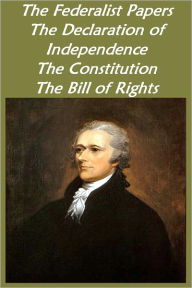 The Federalist Papers
The Declaration of Independence
The Constitution
The Bill of Rights